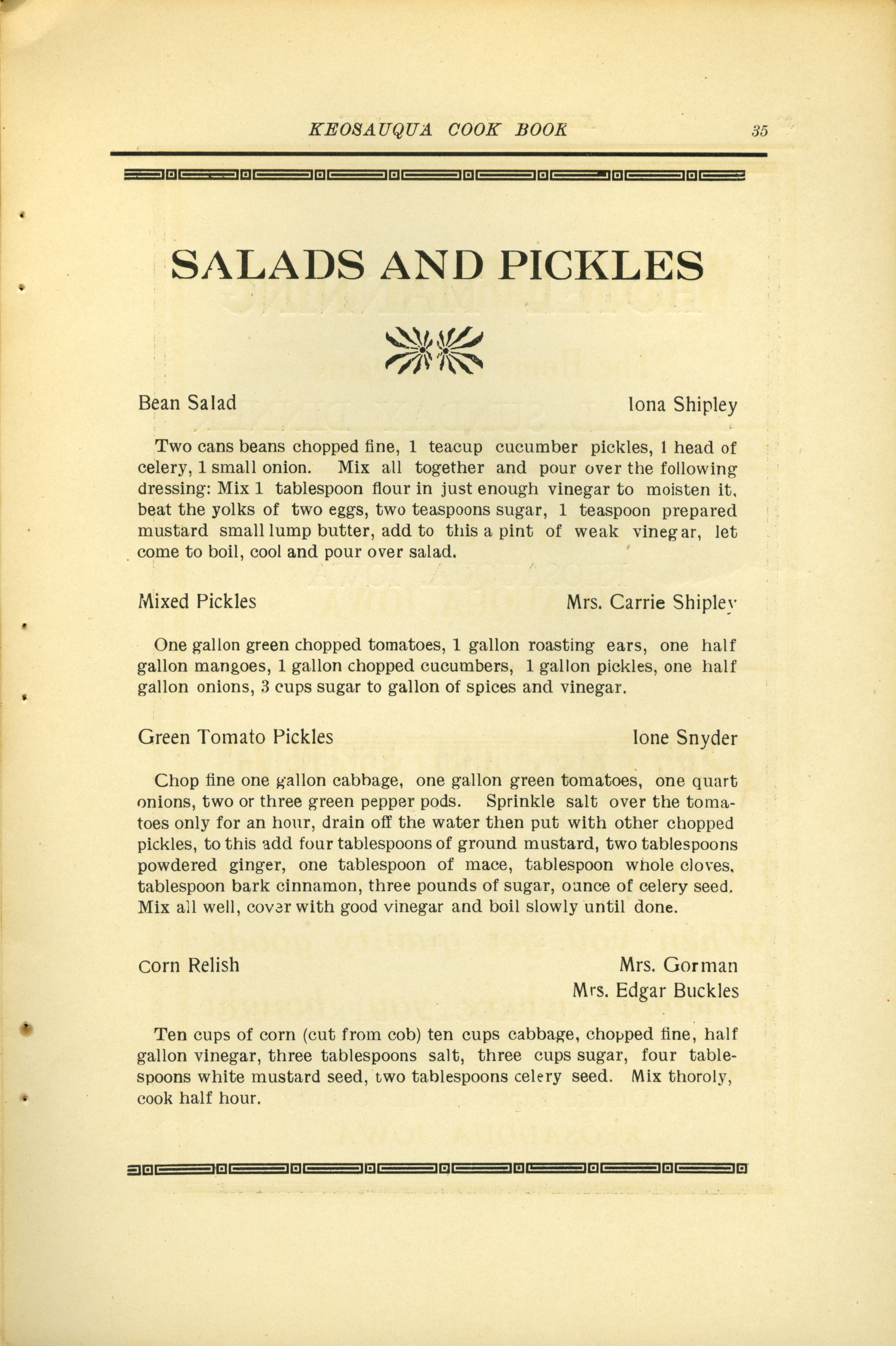 KEOSAUQUA COOK BOOK 35

SALADS AND PICKLES

Bean Salad Iona Shipley

Two cans beans chopped fine, 1 teacup cucumber pickles, 1 head of celery, 1 small onion. Mix all together and pour over the following dressing: Mix 1 tablespoon flour in just enough vinegar to moisten it, beat the yolks of two eggs, two teaspoons sugar, 1 teaspoon prepared mustard small lump butter, add to this a pint of weak vinegar, let come to boil, cool and pour over salad.

Mixed Pickles Mrs. Carrie Shipley

One gallon green chopped tomatoes, 1 gallon roasting ears, one half gallon mangoes, 1 gallon chopped cucumbers, 1 gallon pickles, one half gallon onions, 3 cups sugar to gallon of spices and vinegar.

Green Tomato Pickles Ione Snyder

Chop fine one gallon cabbage, one gallon green tomatoes, one quart onions, two or three green pepper pods. Sprinkle salt over the tomatoes only for an hour, drain off the water then put with other chopped pickles, to this add four tablespoons of ground mustard, two tablespoons powdered ginger, one tablespoon of mace, tablespoon whole cloves, tablespoon bark cinnamon, three pounds of sugar, ounce of celery seed. Mix all well, cover with good vinegar and boil slowly until done.

Corn Relish Mrs. Gorman
Mrs. Edgar Buckles

Ten cups of corn (cut from cob) ten cups cabbage, chopped fine, half gallon vinegar, three tablespoons salt, three cups sugar, four tablespoons white mustard seed, two tablespoons celery seed. Mix thoroly, cook half hour.